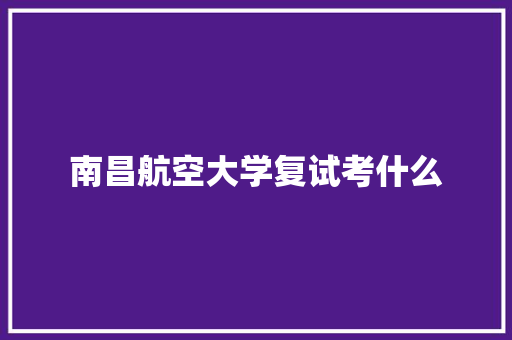 南昌航空大学复试考什么